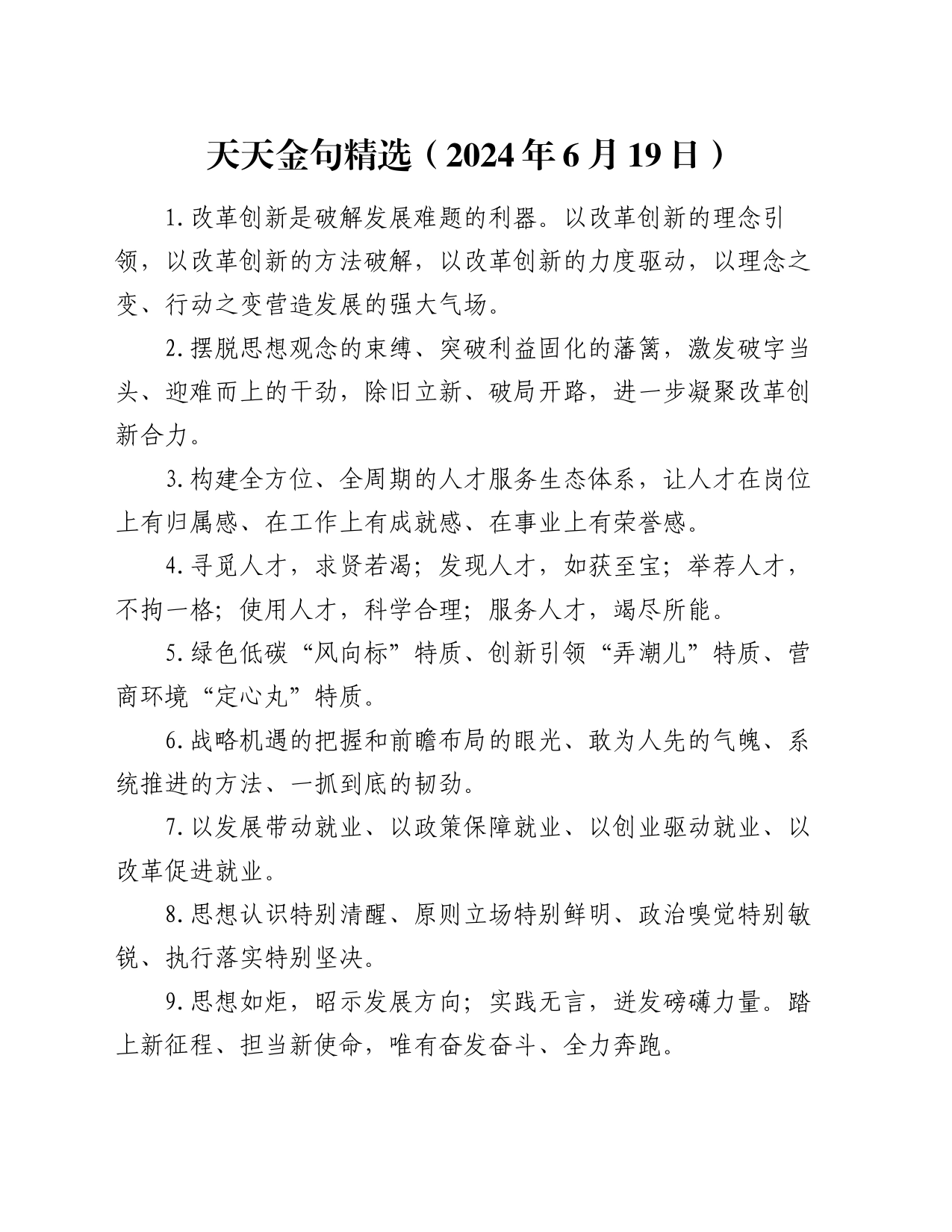 天天金句精选（2024年6月19日）

1.改革创新是破解发展难题的利器。以改革创新的理念引领，以改革创新的方法破解，以改革创新的力度驱动，以理念之变、行动之变营造发展的强大气场。

2.摆脱思想观念的束缚、突破利益固化的藩篱，激发破字当头、迎难而上的干劲，除旧立新、破局开路，进一步凝聚改革创新合力。

3.构建全方位、全周期的人才服务生态体系，让人才在岗位上有归属感、在工作上有成就感、在事业上有荣誉感。

4.寻觅人才，求贤若渴；发现人才，如获至宝；举荐人才，不拘一格；使用人才，科学合理；服务人才，竭尽所能。

5.绿色低碳“风向标”特质、创新引领“弄潮儿”特质、营商环境“定心丸”特质。

6.战略机遇的把握和前瞻布局的眼光、敢为人先的气魄、系统推进的方法、一抓到底的韧劲。

7.以发展带动就业、以政策保障就业、以创业驱动就业、以改革促进就业。

8.思想认识特别清醒、原则立场特别鲜明、政治嗅觉特别敏锐、执行落实特别坚决。

9.思想如炬，昭示发展方向；实践无言，迸发磅礴力量。踏上新征程、担当新使命，唯有奋发奋斗、全力奔跑。